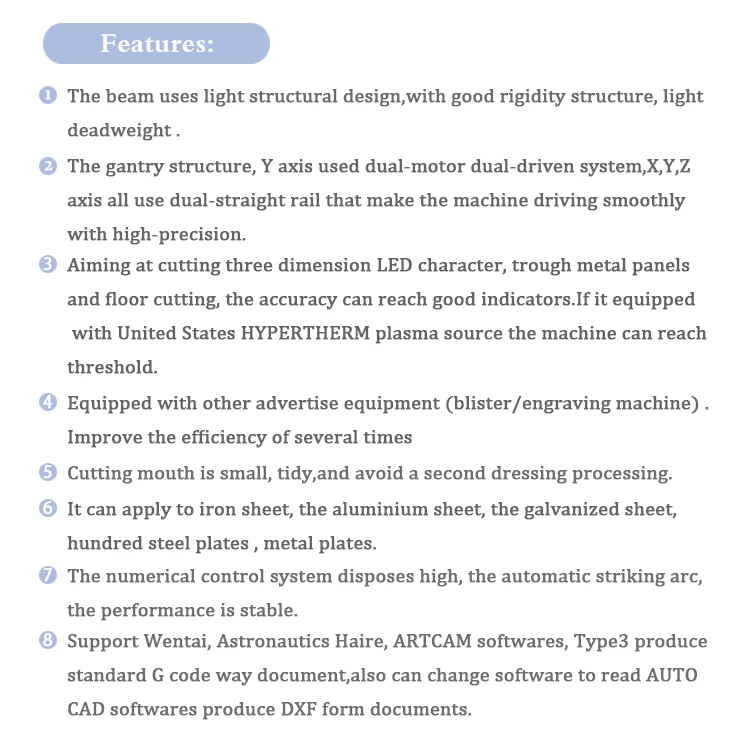 Features:

1 The beam uses light structural design,with good rigidity structure, light deadweight .

2 The gantry structure, Y axis used dual-motor dual-driven system,X,Y,Z axis all use dual-straight rail that make the machine driving smoothly with high-precision.

3 Aiming at cutting three dimension LED character, trough metal panels and floor cutting, the accuracy can reach good indicators.If it equipped with United States HYPERTHERM plasma source the machine can reach threshold.

4 Equipped with other advertise equipment (blister/engraving machine) . Improve the efficiency of several times

5 Cutting mouth is small, tidy,and avoid a second dressing processing.

6 It can apply to iron sheet, the aluminium sheet, the galvanized sheet, hundred steel plates , metal plates.

7 The numerical control system disposes high, the automatic striking arc, the performance is stable.

8 Support Wentai, Astronautics Haire, ARTCAM softwares, Type3 produce standard G code way document,also can change software to read AUTO CAD softwares produce DXF form documents.